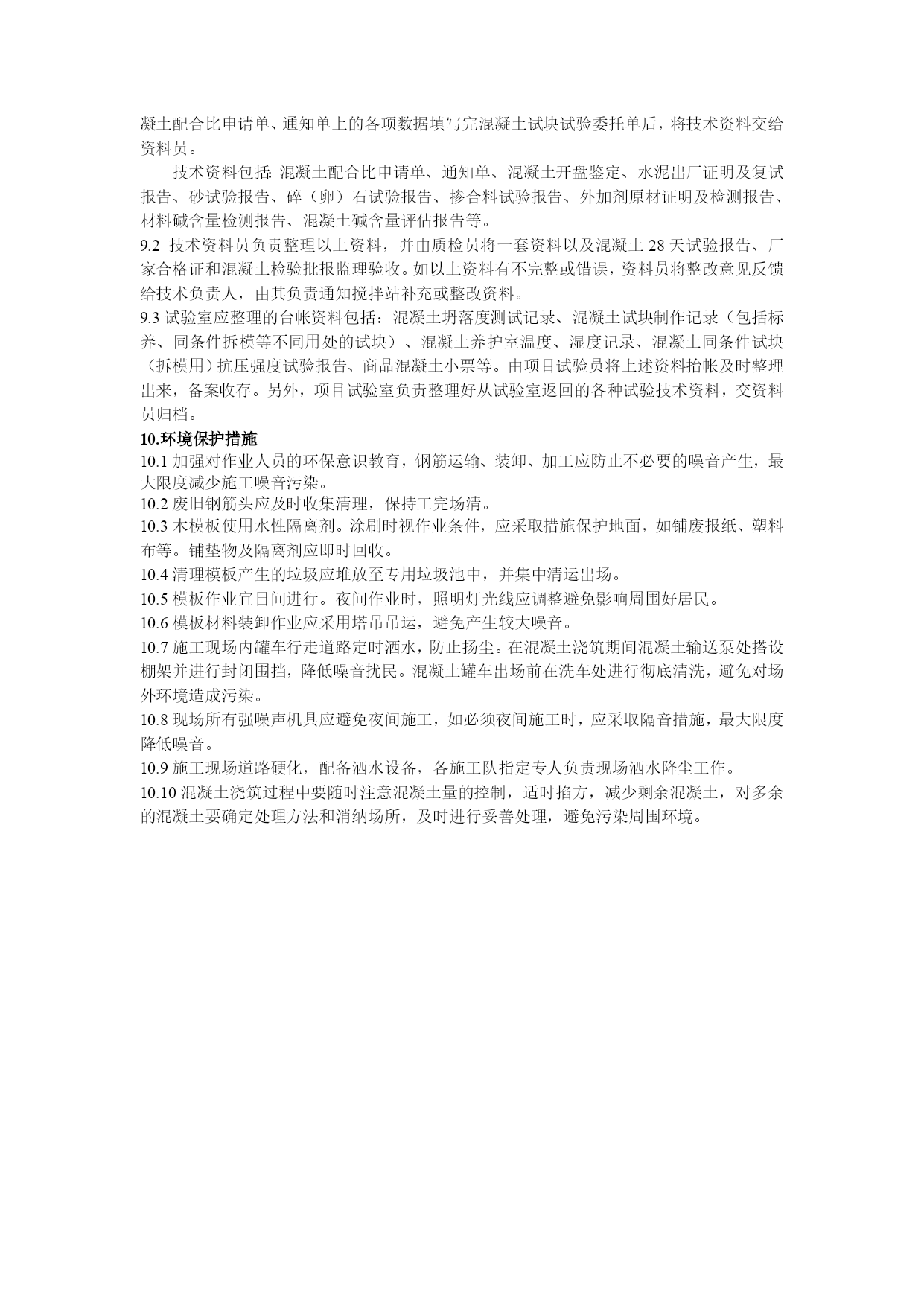 凝土配合比申请单、通知单上的各项数据填写完混凝土试块试验委托单后，将技术资料交给资料员。

技术资料包括：混凝土配合比申请单、通知单、混凝土开盘鉴定、水泥出厂证明及复试报告、砂试验报告、碎（卵）石试验报告、掺合料试验报告、外加剂原材证明及检测报告、材料碱含量检测报告、混凝土碱含量评估报告等。

9.2 技术资料员负责整理以上资料，并由质检员将一套资料以及混凝土 28 天试验报告、厂家合格证和混凝土检验批报监理验收。如以上资料有不完整或错误，资料员将整改意见反馈给技术负责人，由其负责通知搅拌站补充或整改资料。

9.3 试验室应整理的台帐资料包括：混凝土坍落度测试记录、混凝土试块制作记录（包括标养、同条件拆模等不同用处的试块）、混凝土养护室温度、湿度记录、混凝土同条件试块（拆模用）抗压强度试验报告、商品混凝土小票等。由项目试验员将上述资料抬帐及时整理出来，备案收存。另外，项目试验室负责整理好从试验室返回的各种试验技术资料，交资料员归档。

10.环境保护措施

10.1 加强对作业人员的环保意识教育，钢筋运输、装卸、加工应防止不必要的噪音产生，最大限度减少施工噪音污染。

10.2 废旧钢筋头应及时收集清理，保持工完场清。

10.3 木模板使用水性隔离剂。涂刷时视作业条件，应采取措施保护地面，如铺废报纸、塑料布等。铺垫物及隔离剂应即时回收。

10.4 清理模板产生的垃圾应堆放至专用垃圾池中，并集中清运出场。

10.5 模板作业宜日间进行。夜间作业时，照明灯光线应调整避免影响周围好居民。

10.6 模板材料装卸作业应采用塔吊吊运，避免产生较大噪音。

10.7 施工现场内罐车行走道路定时洒水，防止扬尘。在混凝土浇筑期间混凝土输送泵处搭设棚架并进行封闭围挡，降低噪音扰民。混凝土罐车出场前在洗车处进行彻底清洗，避免对场外环境造成污染。

10.8 现场所有强噪声机具应避免夜间施工，如必须夜间施工时，应采取隔音措施，最大限度降低噪音。

10.9 施工现场道路硬化，配备洒水设备，各施工队指定专人负责现场洒水降尘工作。

10.10 混凝土浇筑过程中要随时注意混凝土量的控制，适时掐方，减少剩余混凝土，对多余的混凝土要确定处理方法和消纳场所，及时进行妥善处理，避免污染周围环境。